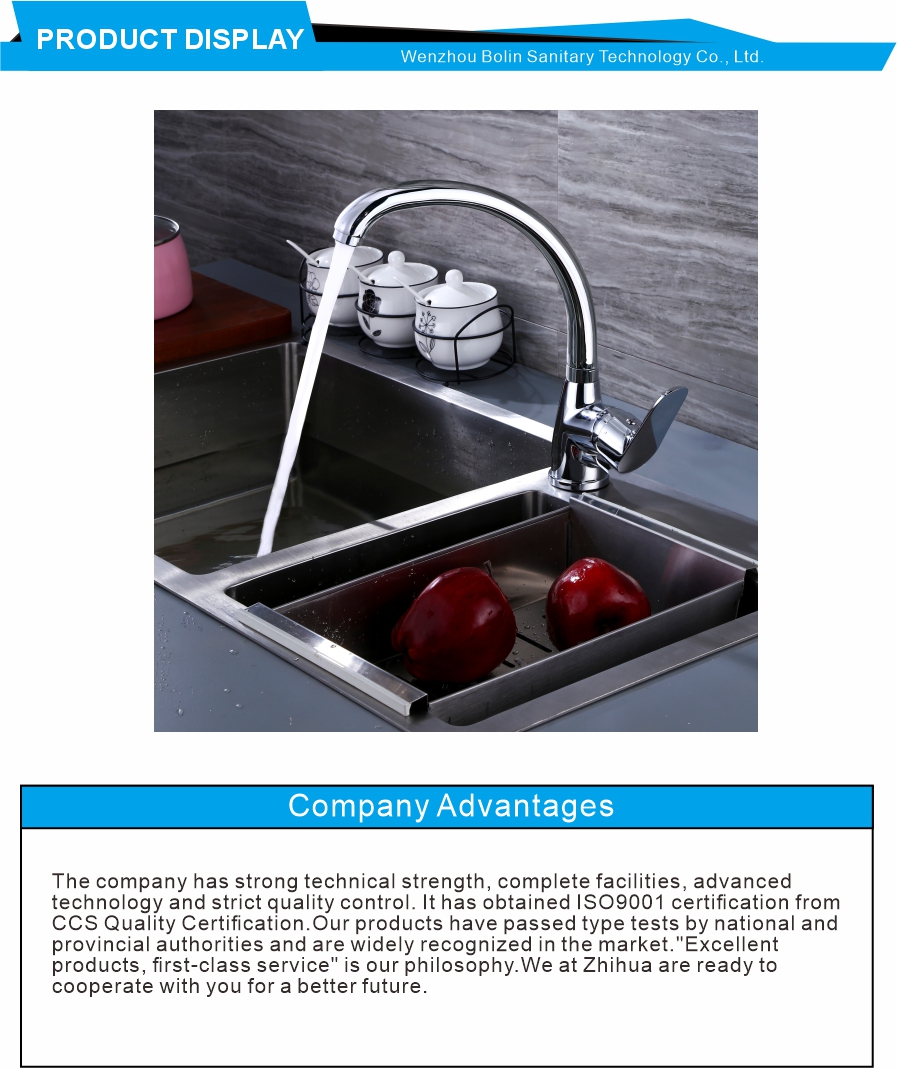 PRODUCT DISPLAY

Wenzhou Bolin Sanitary Technology Co., Ltd.

Company Advantages

The company has strong technical strength, complete facilities, advanced technology and strict quality control. It has obtained ISO9001 certification from CCS Quality Certification.Our products have passed type tests by national and provincial authorities and are widely recognized in the market."Excellent products, first-class service" is our philosophy.We at Zhihua are ready to cooperate with you for a better future.